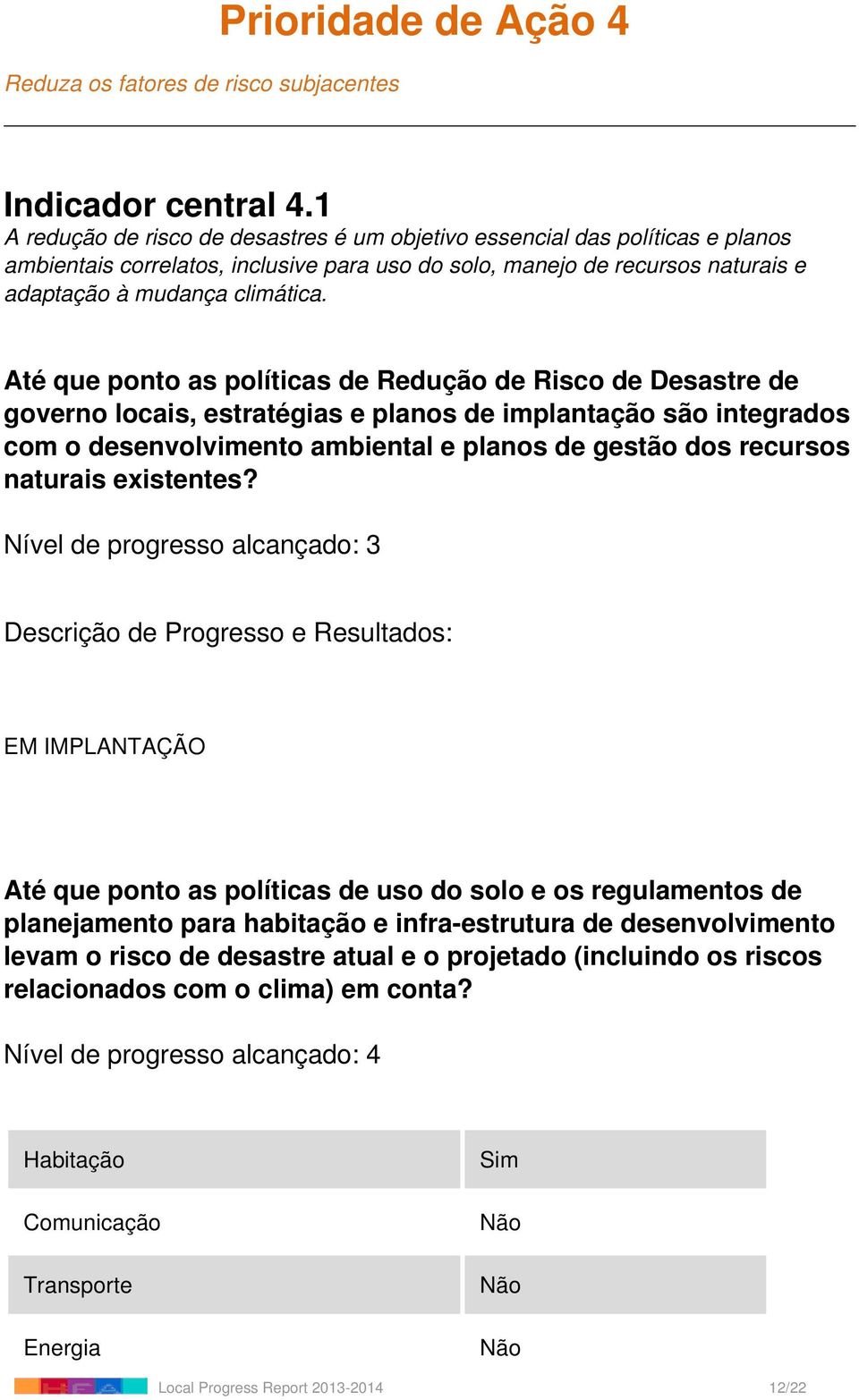 Prioridade de Ação 4

Reduza os fatores de risco subjacentes

Indicador central 4.1
A redução de risco de desastres é um objetivo essencial das políticas e planos ambientais correlatos, inclusive para uso do solo, manejo de recursos naturais e adaptação à mudança climática.

Até que ponto as políticas de Redução de Risco de Desastre de governo locais, estratégias e planos de implantação são integrados com o desenvolvimento ambiental e planos de gestão dos recursos naturais existentes?

Nível de progresso alcançado: 3

Descrição de Progresso e Resultados:

EM IMPLANTAÇÃO

Até que ponto as políticas de uso do solo e os regulamentos de planejamento para habitação e infra-estrutura de desenvolvimento levam o risco de desastre atual e o projetado (incluindo os riscos relacionados com o clima) em conta?

Nível de progresso alcançado: 4

| Habitação | Sim |
|---|---|
| Comunicação | Não |
| Transporte | Não |
| Energia | Não |

Local Progress Report 2013-2014 12/22